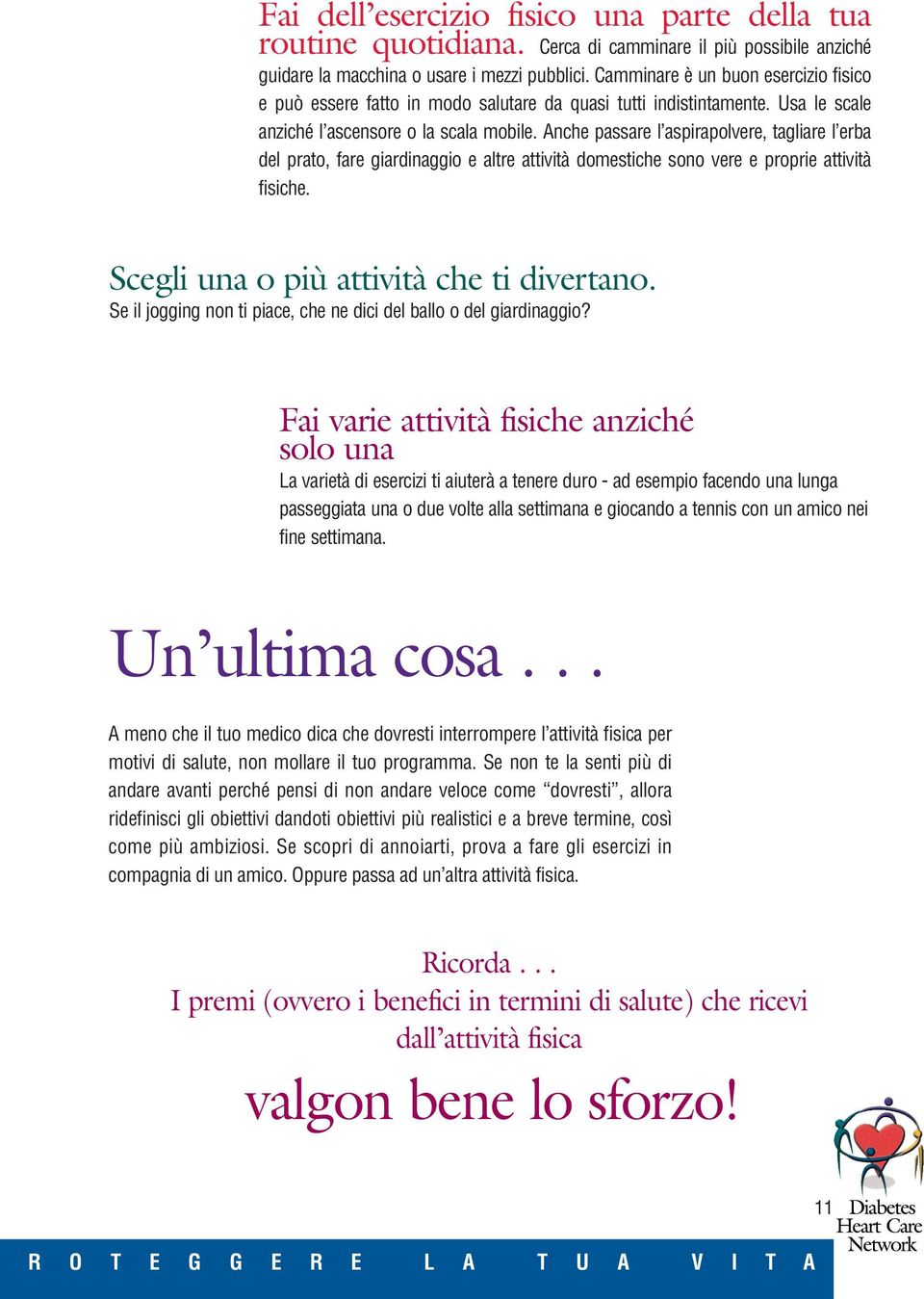 Fai dell'esercizio fisico una parte della tua routine quotidiana. Cerca di camminare il più possibile anziché guidare la macchina o usare i mezzi pubblici. Camminare è un buon esercizio fisico e può essere fatto in modo salutare da quasi tutti indistintamente. Usa le scale anziché l'ascensore o la scala mobile. Anche passare l'aspirapolvere, tagliare l'erba del prato, fare giardinaggio e altre attività domestiche sono vere e proprie attività fisiche.

Scegli una o più attività che ti divertano.
Se il jogging non ti piace, che ne dici del ballo o del giardinaggio?

Fai varie attività fisiche anziché solo una
La varietà di esercizi ti aiuterà a tenere duro - ad esempio facendo una lunga passeggiata una o due volte alla settimana e giocando a tennis con un amico nei fine settimana.

Un'ultima cosa . . .

A meno che il tuo medico dica che dovresti interrompere l'attività fisica per motivi di salute, non mollare il tuo programma. Se non te la senti più di andare avanti perché pensi di non andare veloce come "dovresti", allora ridefinisci gli obiettivi dandoti obiettivi più realistici e a breve termine, così come più ambiziosi. Se scopri di annoiarti, prova a fare gli esercizi in compagnia di un amico. Oppure passa ad un'altra attività fisica.

Ricorda . . .
I premi (ovvero i benefici in termini di salute) che ricevi dall'attività fisica

valgon bene lo sforzo!

11 Diabetes Heart Care Network

R O T E G G E R E L A T U A V I T A